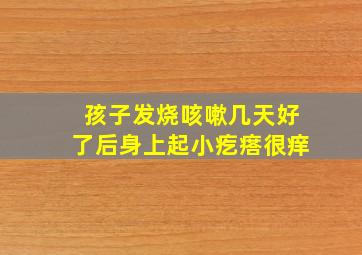 孩子发烧咳嗽几天好了后身上起小疙瘩很痒